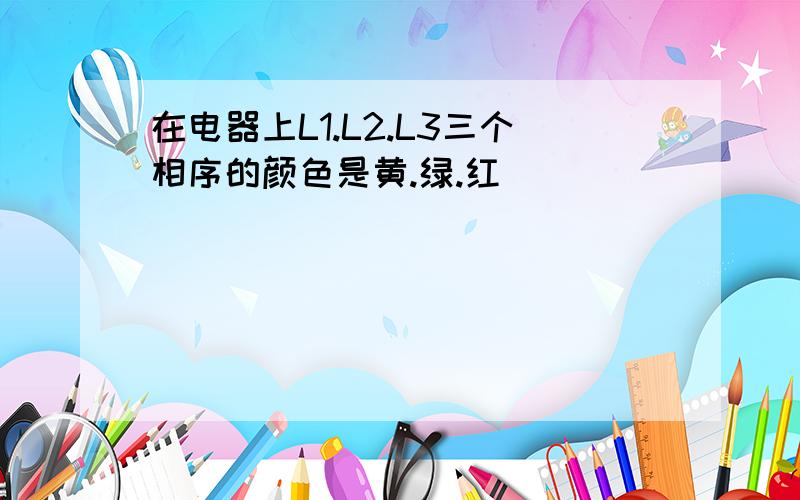 在电器上L1.L2.L3三个相序的颜色是黄.绿.红